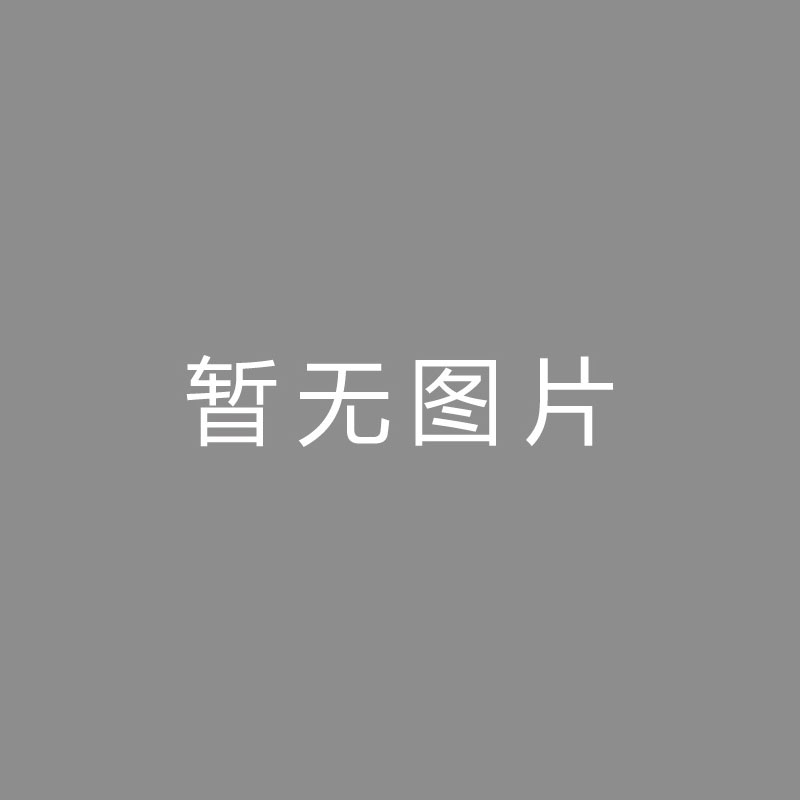 暂无图片